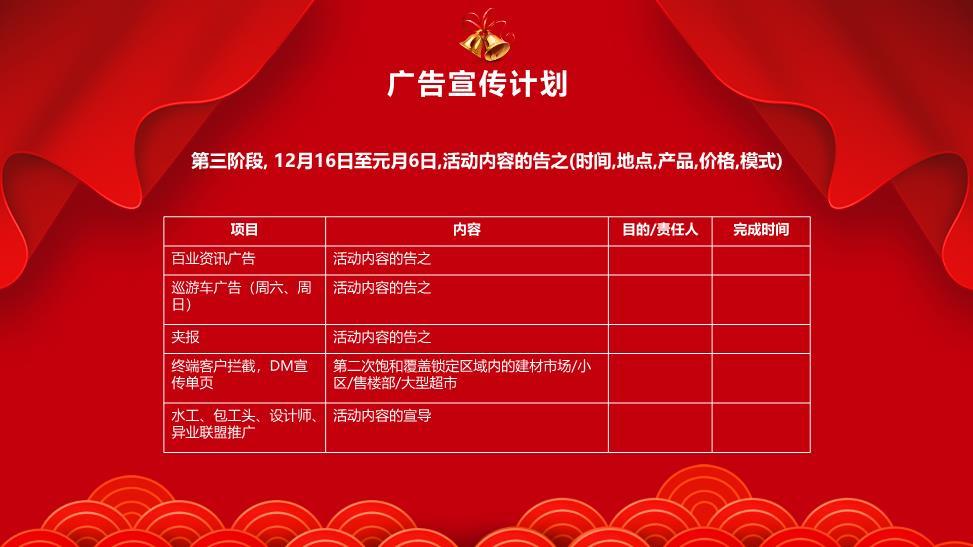 广告宣传计划

第三阶段，12月16日至元月6日,活动内容的告之(时间,地点,产品,价格,模式)

| 项目 | 内容 | 目的/责任人 | 完成时间 |
|---|---|---|---|
| 百业资讯广告 | 活动内容的告之 |  |  |
| 巡游车广告（周六、周日） | 活动内容的告之 |  |  |
| 夹报 | 活动内容的告之 |  |  |
| 终端客户拦截，DM宣传单页 | 第二次饱和覆盖锁定区域内的建材市场/小区/售楼部/大型超市 |  |  |
| 水工、包工头、设计师、异业联盟推广 | 活动内容的宣导 |  |  |